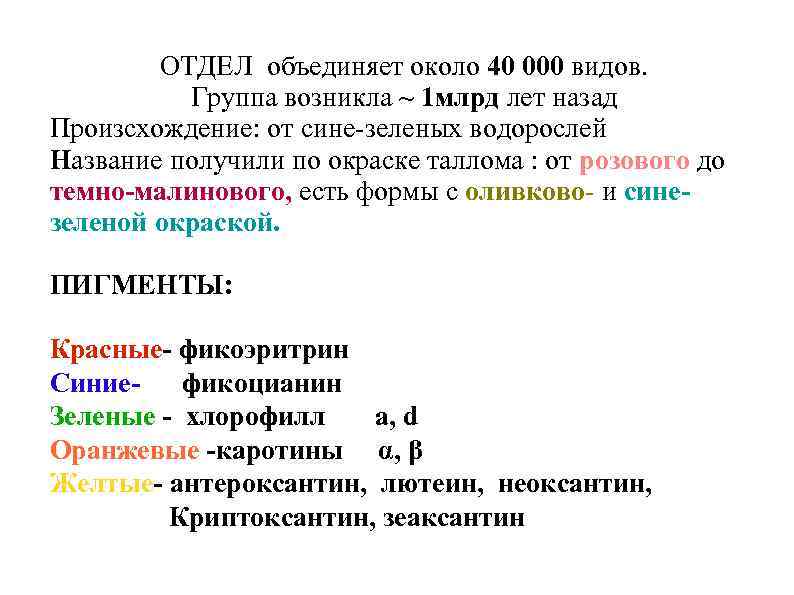 ОТДЕЛ объединяет около 40 000 видов.
Группа возникла ~ 1млрд лет назад
Произсхождение: от сине-зеленых водорослей
Название получили по окраске таллома : от розового до темно-малинового, есть формы с оливково- и сине-зеленой окраской.

ПИГМЕНТЫ:

Красные- фикоэритрин
Синие- фикоцианин
Зеленые - хлорофилл a, d
Оранжевые -каротины α, β
Желтые- антероксантин, лютеин, неоксантин, Криптоксантин, зеаксантин